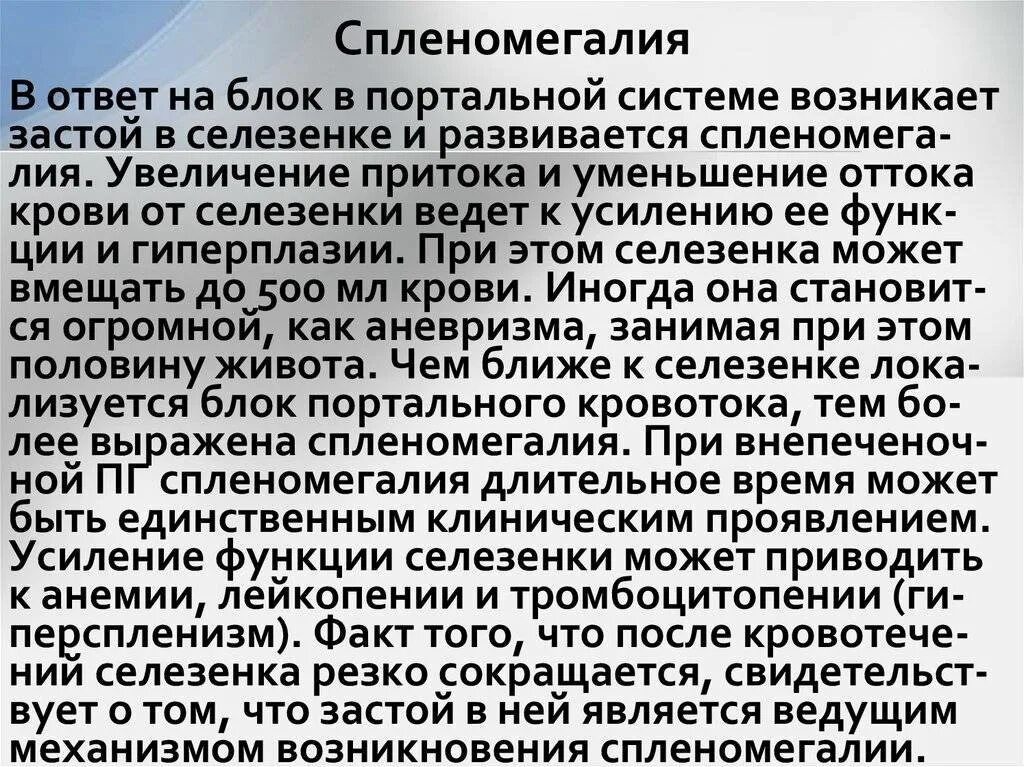 Спленомегалия

В ответ на блок в портальной системе возникает застой в селезенке и развивается спленомегалия. Увеличение притока и уменьшение оттока крови от селезенки ведет к усилению ее функции и гиперплазии. При этом селезенка может вмещать до 500 мл крови. Иногда она становится огромной, как аневризма, занимая при этом половину живота. Чем ближе к селезенке локализуется блок портального кровотока, тем более выражена спленомегалия. При внепеченочной ПГ спленомегалия длительное время может быть единственным клиническим проявлением. Усиление функции селезенки может приводить к анемии, лейкопении и тромбоцитопении (гиперспленизм). Факт того, что после кровотечений селезенка резко сокращается, свидетельствует о том, что застой в ней является ведущим механизмом возникновения спленомегалии.